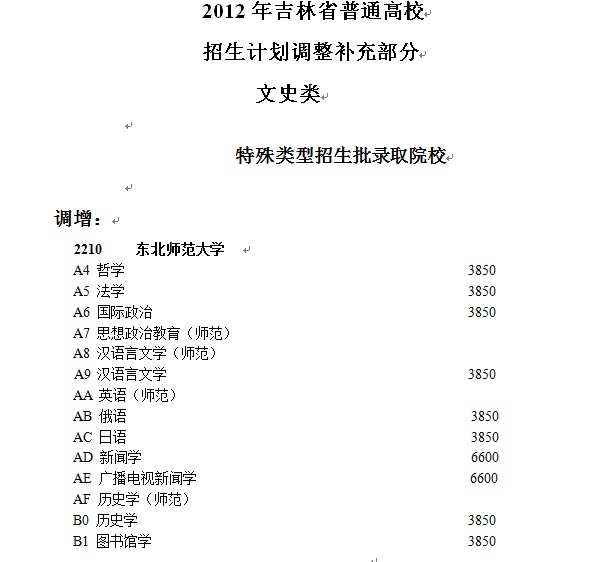 2012 年吉林省普通高校

招生计划调整补充部分

文史类

特殊类型招生批录取院校

调增：

2210 东北师范大学

A4 哲学 3850
A5 法学 3850
A6 国际政治 3850
A7 思想政治教育（师范）
A8 汉语言文学（师范）
A9 汉语言文学 3850
AA 英语（师范）
AB 俄语 3850
AC 日语 3850
AD 新闻学 6600
AE 广播电视新闻学 6600
AF 历史学（师范）
B0 历史学 3850
B1 图书馆学 3850